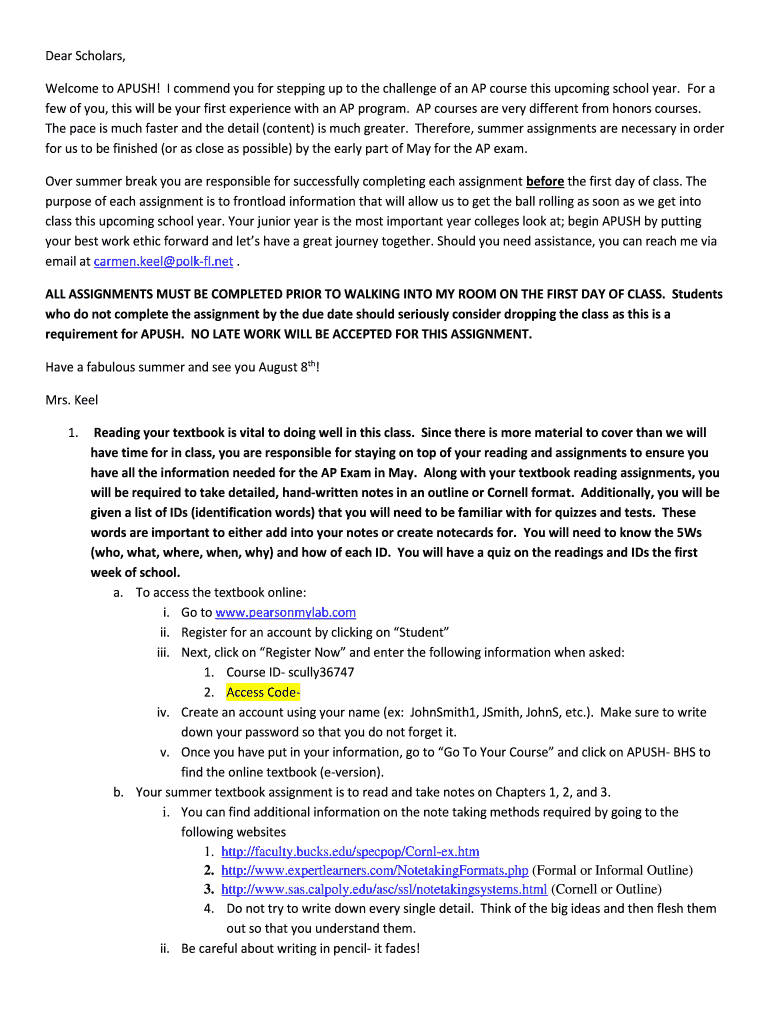 Dear Scholars,

Welcome to APUSH! I commend you for stepping up to the challenge of an AP course this upcoming school year. For a few of you, this will be your first experience with an AP program. AP courses are very different from honors courses. The pace is much faster and the detail (content) is much greater. Therefore, summer assignments are necessary in order for us to be finished (or as close as possible) by the early part of May for the AP exam.

Over summer break you are responsible for successfully completing each assignment before the first day of class. The purpose of each assignment is to frontload information that will allow us to get the ball rolling as soon as we get into class this upcoming school year. Your junior year is the most important year colleges look at; begin APUSH by putting your best work ethic forward and let's have a great journey together. Should you need assistance, you can reach me via email at carmen.keel@polk-fl.net .

ALL ASSIGNMENTS MUST BE COMPLETED PRIOR TO WALKING INTO MY ROOM ON THE FIRST DAY OF CLASS. Students who do not complete the assignment by the due date should seriously consider dropping the class as this is a requirement for APUSH. NO LATE WORK WILL BE ACCEPTED FOR THIS ASSIGNMENT.

Have a fabulous summer and see you August 8$^{th}$!

Mrs. Keel

1. Reading your textbook is vital to doing well in this class. Since there is more material to cover than we will have time for in class, you are responsible for staying on top of your reading and assignments to ensure you have all the information needed for the AP Exam in May. Along with your textbook reading assignments, you will be required to take detailed, hand-written notes in an outline or Cornell format. Additionally, you will be given a list of IDs (identification words) that you will need to be familiar with for quizzes and tests. These words are important to either add into your notes or create notecards for. You will need to know the 5Ws (who, what, where, when, why) and how of each ID. You will have a quiz on the readings and IDs the first week of school.
a. To access the textbook online:
i. Go to www.pearsonmylab.com
ii. Register for an account by clicking on "Student"
iii. Next, click on "Register Now" and enter the following information when asked:
1. Course ID- scully36747
2. Access Code-
iv. Create an account using your name (ex: JohnSmith1, JSmith, JohnS, etc.). Make sure to write down your password so that you do not forget it.
v. Once you have put in your information, go to "Go To Your Course" and click on APUSH- BHS to find the online textbook (e-version).
b. Your summer textbook assignment is to read and take notes on Chapters 1, 2, and 3.
i. You can find additional information on the note taking methods required by going to the following websites
1. http://faculty.bucks.edu/specpop/Cornl-ex.htm
2. http://www.expertlearners.com/NotetakingFormats.php (Formal or Informal Outline)
3. http://www.sas.calpoly.edu/asc/ssl/notetakingsystems.html (Cornell or Outline)
4. Do not try to write down every single detail. Think of the big ideas and then flesh them out so that you understand them.
ii. Be careful about writing in pencil- it fades!